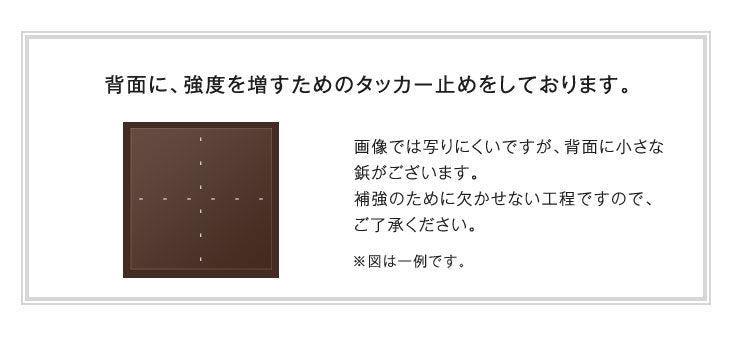 背面に、強度を増すためのタッカー止めをしております。

画像では写りにくいですが、背面に小さな鋲がございます。
補強のために欠かせない工程ですので、ご了承ください。

※図は一例です。